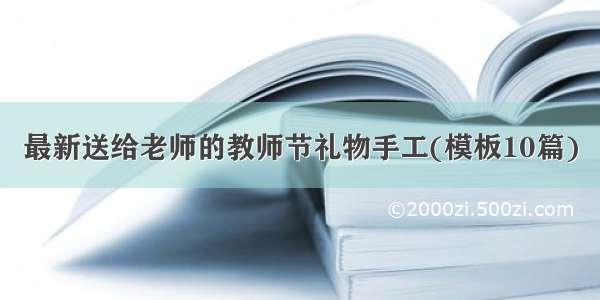 最新送给老师的教师节礼物手工(模板10篇)

©2000zi.500zi.com